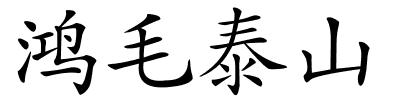 鸿毛泰山